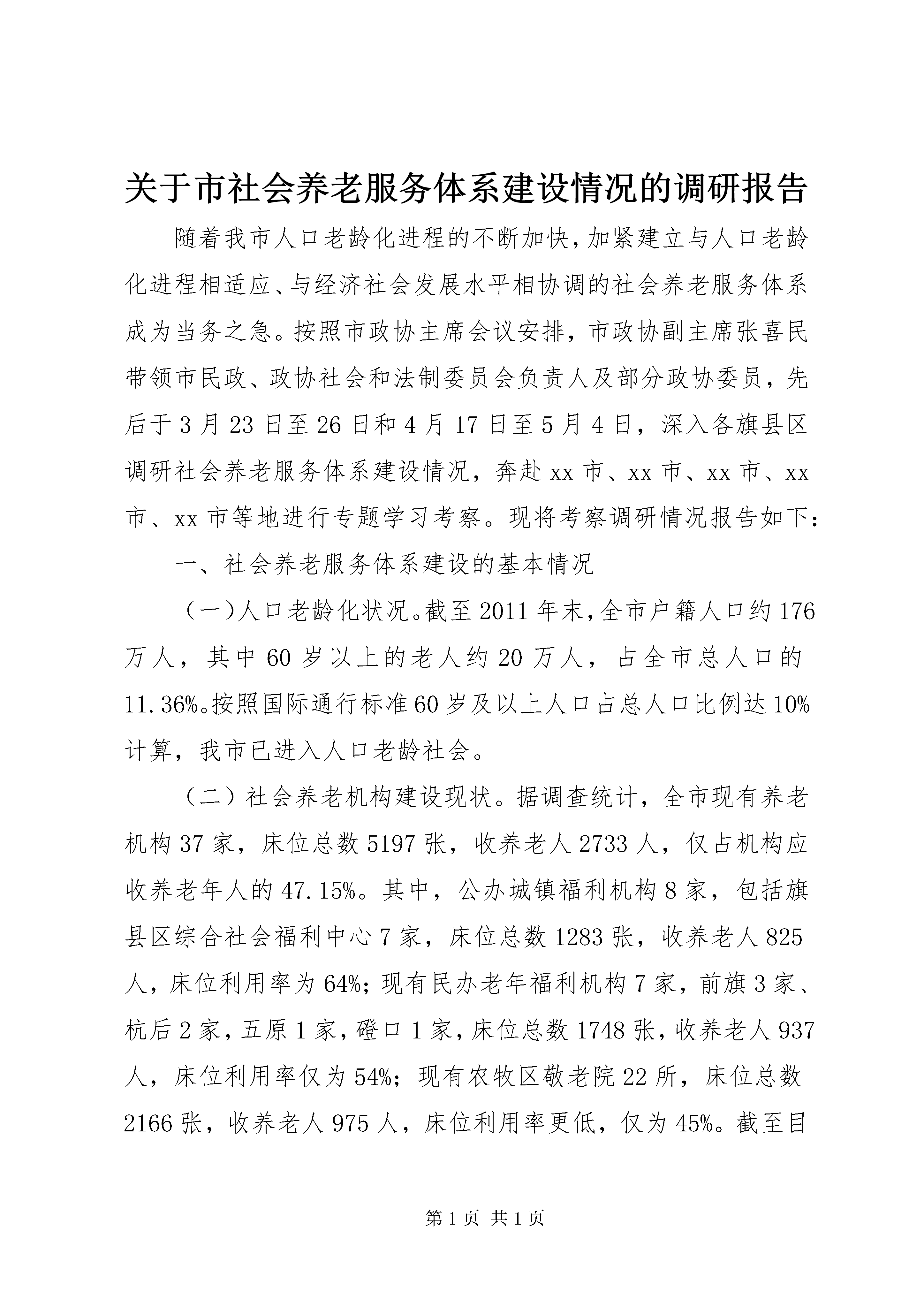 关于市社会养老服务体系建设情况的调研报告

随着我市人口老龄化进程的不断加快，加紧建立与人口老龄化进程相适应、与经济社会发展水平相协调的社会养老服务体系成为当务之急。按照市政协主席会议安排，市政协副主席张喜民带领市民政、政协社会和法制委员会负责人及部分政协委员，先后于3月23日至26日和4月17日至5月4日，深入各旗县区调研社会养老服务体系建设情况，奔赴xx市、xx市、xx市、xx市、xx市等地进行专题学习考察。现将考察调研情况报告如下：

一、社会养老服务体系建设的基本情况

（一）人口老龄化状况。截至2011年末，全市户籍人口约176万人，其中60岁以上的老人约20万人，占全市总人口的11.36%。按照国际通行标准60岁及以上人口占总人口比例达10%计算，我市已进入人口老龄社会。

（二）社会养老机构建设现状。据调查统计，全市现有养老机构37家，床位总数5197张，收养老人2733人，仅占机构应收养老年人的47.15%。其中，公办城镇福利机构8家，包括旗县区综合社会福利中心7家，床位总数1283张，收养老人825人，床位利用率为64%；现有民办老年福利机构7家，前旗3家、杭后2家，五原1家，磴口1家，床位总数1748张，收养老人937人，床位利用率仅为54%；现有农牧区敬老院22所，床位总数2166张，收养老人975人，床位利用率更低，仅为45%。截至目

第1页 共1页